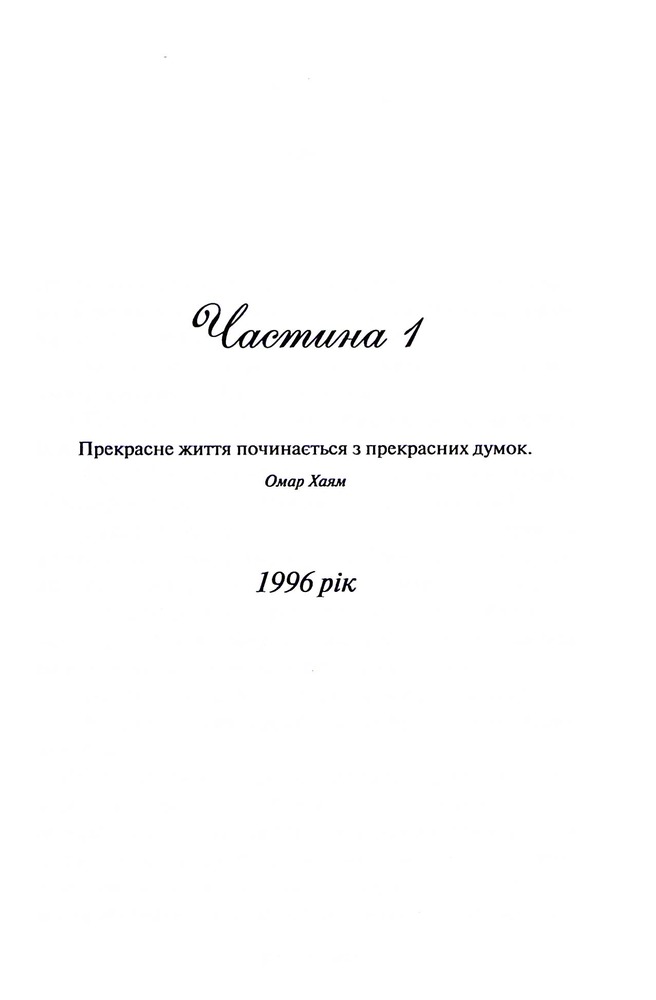 Частина 1

Прекрасне життя починається з прекрасних думок.

Омар Хаям

1996 рік